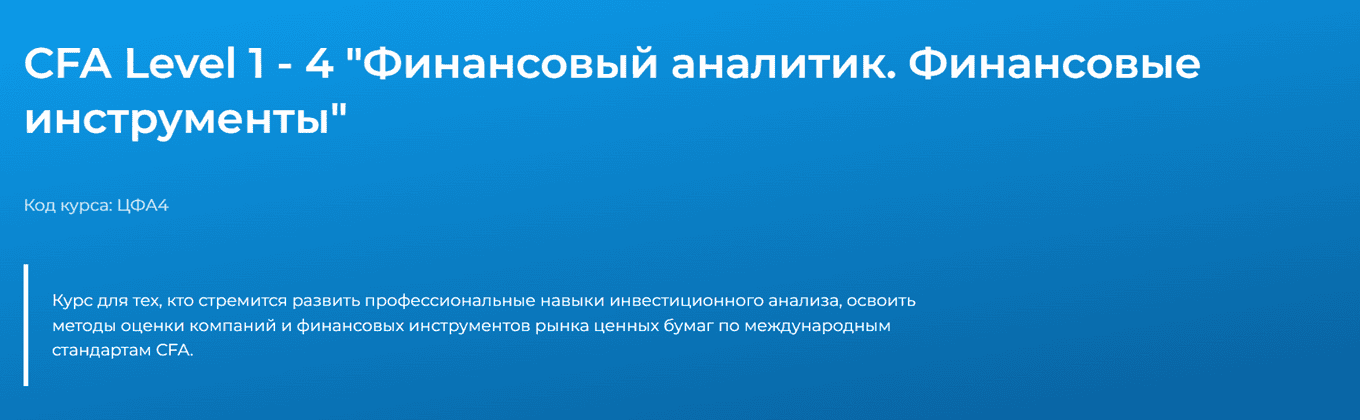 CFA Level 1 - 4 "Финансовый аналитик. Финансовые инструменты"

Код курса: ЦФА4

Курс для тех, кто стремится развить профессиональные навыки инвестиционного анализа, освоить методы оценки компаний и финансовых инструментов рынка ценных бумаг по международным стандартам CFA.